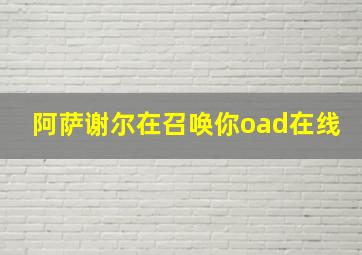 阿萨谢尔在召唤你oad在线